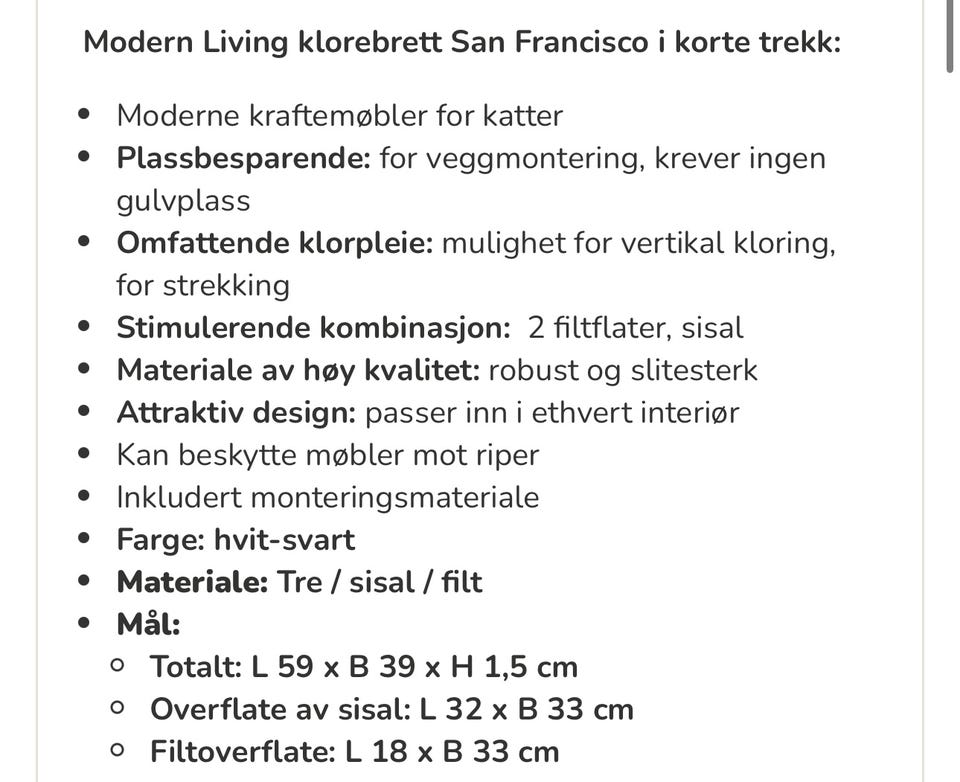 Modern Living klorebrett San Francisco i korte trekk:

- Moderne kraftemøbler for katter
- Plassbesparende: for veggmontering, krever ingen gulvplass
- Omfattende klorpleie: mulighet for vertikal kloring, for strekking
- Stimulerende kombinasjon: 2 filtflater, sisal
- Materiale av høy kvalitet: robust og slitesterk
- Attraktiv design: passer inn i ethvert interiør
- Kan beskytte møbler mot riper
- Inkludert monteringsmateriale
- Farge: hvit-svart
- Materiale: Tre / sisal / filt
- Mål:
  - Totalt: L 59 x B 39 x H 1,5 cm
  - Overflate av sisal: L 32 x B 33 cm
  - Filtoverflate: L 18 x B 33 cm